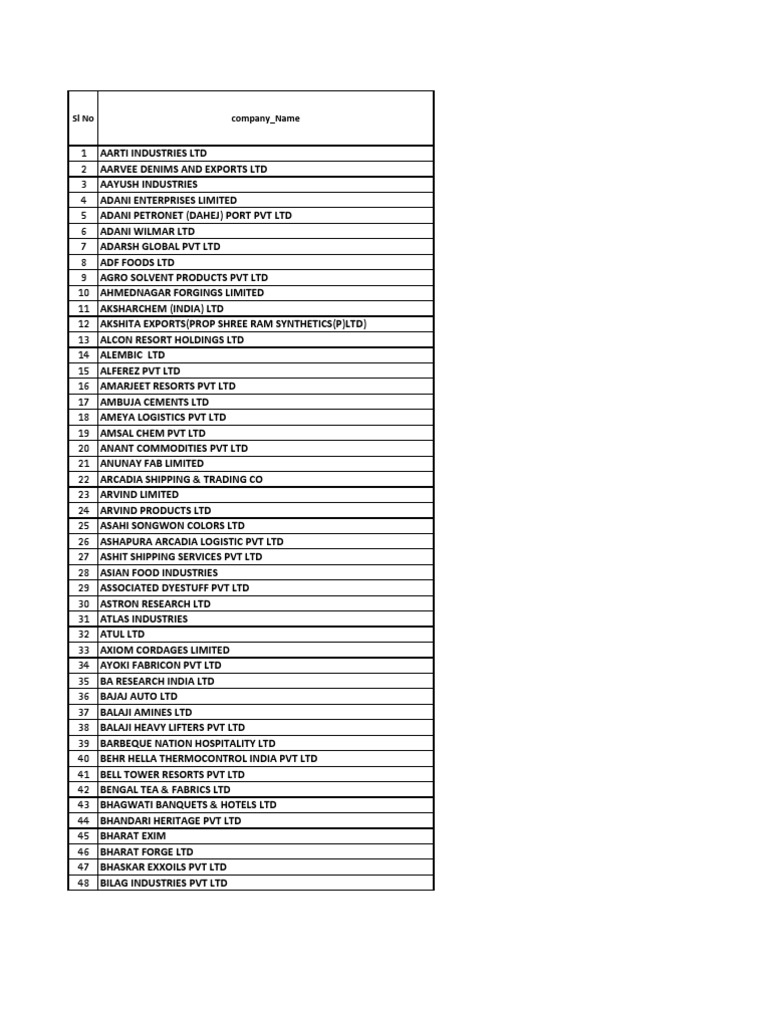 | Sl No | company_Name |
|---|---|
| 1 | AARTI INDUSTRIES LTD |
| 2 | AARVEE DENIMS AND EXPORTS LTD |
| 3 | AAYUSH INDUSTRIES |
| 4 | ADANI ENTERPRISES LIMITED |
| 5 | ADANI PETRONET (DAHEJ) PORT PVT LTD |
| 6 | ADANI WILMAR LTD |
| 7 | ADARSH GLOBAL PVT LTD |
| 8 | ADF FOODS LTD |
| 9 | AGRO SOLVENT PRODUCTS PVT LTD |
| 10 | AHMEDNAGAR FORGINGS LIMITED |
| 11 | AKSHARCHEM (INDIA) LTD |
| 12 | AKSHITA EXPORTS(PROP SHREE RAM SYNTHETICS(P)LTD) |
| 13 | ALCON RESORT HOLDINGS LTD |
| 14 | ALEMBIC LTD |
| 15 | ALFEREZ PVT LTD |
| 16 | AMARJEET RESORTS PVT LTD |
| 17 | AMBUJA CEMENTS LTD |
| 18 | AMEYA LOGISTICS PVT LTD |
| 19 | AMSAL CHEM PVT LTD |
| 20 | ANANT COMMODITIES PVT LTD |
| 21 | ANUNAY FAB LIMITED |
| 22 | ARCADIA SHIPPING & TRADING CO |
| 23 | ARVIND LIMITED |
| 24 | ARVIND PRODUCTS LTD |
| 25 | ASAHI SONGWON COLORS LTD |
| 26 | ASHAPURA ARCADIA LOGISTIC PVT LTD |
| 27 | ASHIT SHIPPING SERVICES PVT LTD |
| 28 | ASIAN FOOD INDUSTRIES |
| 29 | ASSOCIATED DYESTUFF PVT LTD |
| 30 | ASTRON RESEARCH LTD |
| 31 | ATLAS INDUSTRIES |
| 32 | ATUL LTD |
| 33 | AXIOM CORDAGES LIMITED |
| 34 | AYOKI FABRICON PVT LTD |
| 35 | BA RESEARCH INDIA LTD |
| 36 | BAJAJ AUTO LTD |
| 37 | BALAJI AMINES LTD |
| 38 | BALAJI HEAVY LIFTERS PVT LTD |
| 39 | BARBEQUE NATION HOSPITALITY LTD |
| 40 | BEHR HELLA THERMOCONTROL INDIA PVT LTD |
| 41 | BELL TOWER RESORTS PVT LTD |
| 42 | BENGAL TEA & FABRICS LTD |
| 43 | BHAGWATI BANQUETS & HOTELS LTD |
| 44 | BHANDARI HERITAGE PVT LTD |
| 45 | BHARAT EXIM |
| 46 | BHARAT FORGE LTD |
| 47 | BHASKAR EXXOILS PVT LTD |
| 48 | BILAG INDUSTRIES PVT LTD |